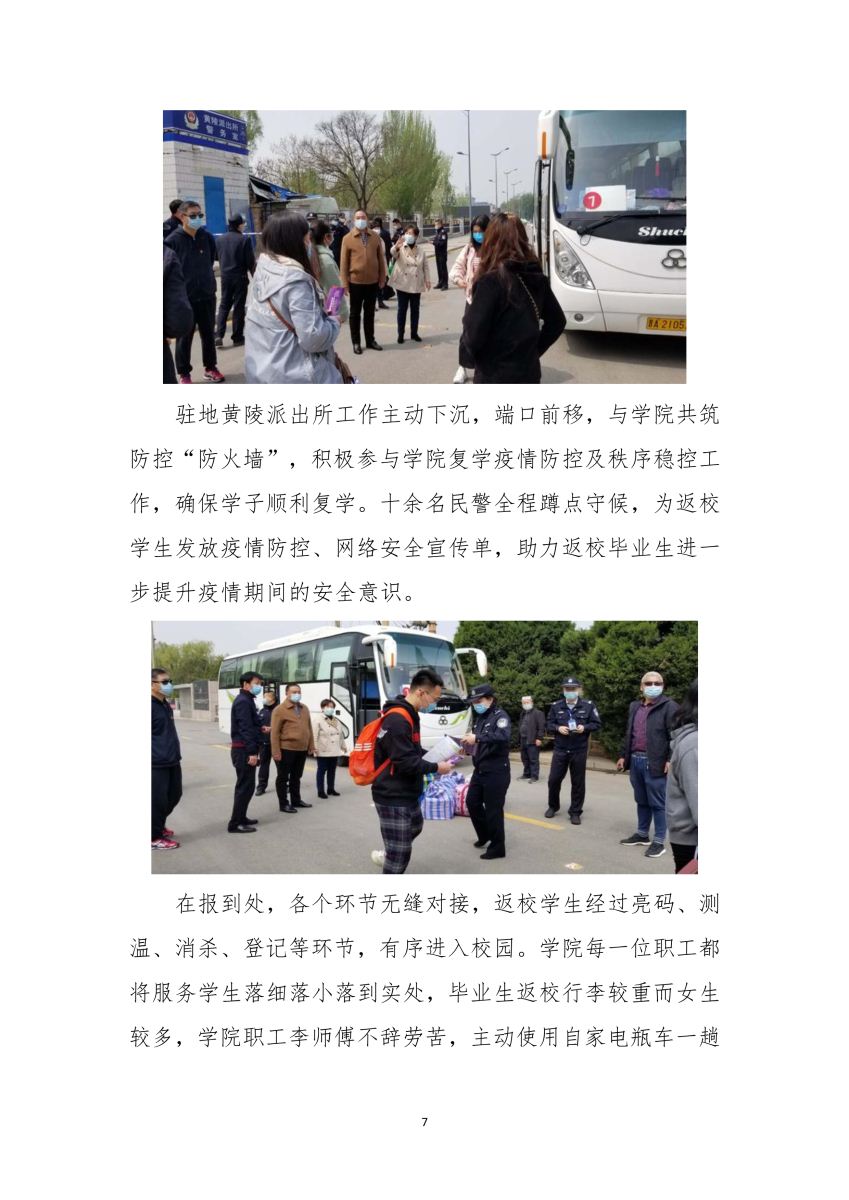 驻地黄陵派出所工作主动下沉，端口前移，与学院共筑防控“防火墙”，积极参与学院复学疫情防控及秩序稳控工作，确保学子顺利复学。十余名民警全程蹲点守候，为返校学生发放疫情防控、网络安全宣传单，助力返校毕业生进一步提升疫情期间的安全意识。

在报到处，各个环节无缝对接，返校学生经过亮码、测温、消杀、登记等环节，有序进入校园。学院每一位职工都将服务学生落细落小落到实处，毕业生返校行李较重而女生较多，学院职工李师傅不辞劳苦，主动使用自家电瓶车一趟

7